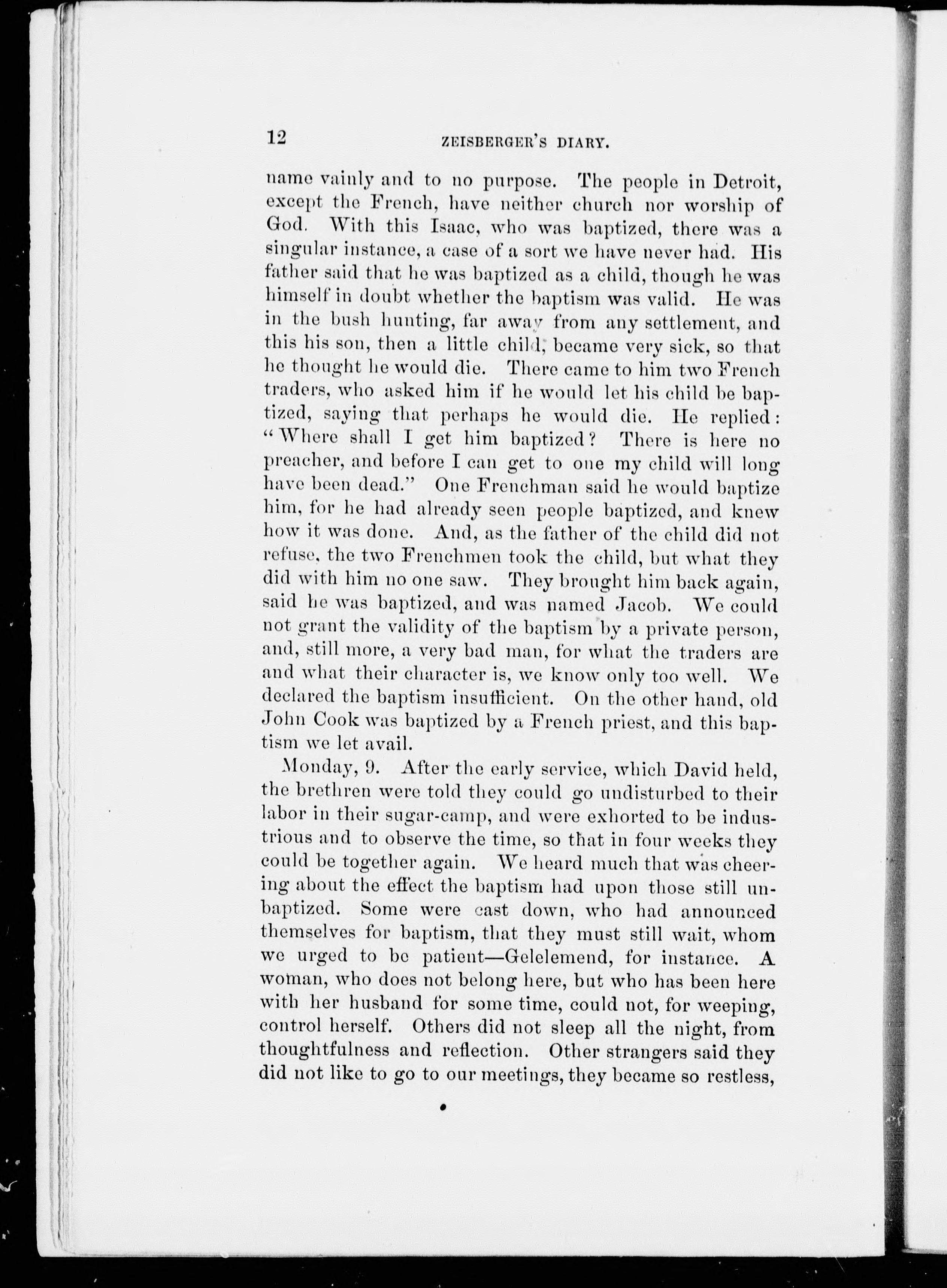 12 ZEISBERGER'S DIARY.

name vainly and to no purpose. The people in Detroit, except the French, have neither church nor worship of God. With this Isaac, who was baptized, there was a singular instance, a case of a sort we have never had. His father said that he was baptized as a child, though he was himself in doubt whether the baptism was valid. He was in the bush hunting, far away from any settlement, and this his son, then a little child, became very sick, so that he thought he would die. There came to him two French traders, who asked him if he would let his child be baptized, saying that perhaps he would die. He replied: "Where shall I get him baptized? There is here no preacher, and before I can get to one my child will long have been dead." One Frenchman said he would baptize him, for he had already seen people baptized, and knew how it was done. And, as the father of the child did not refuse, the two Frenchmen took the child, but what they did with him no one saw. They brought him back again, said he was baptized, and was named Jacob. We could not grant the validity of the baptism by a private person, and, still more, a very bad man, for what the traders are and what their character is, we know only too well. We declared the baptism insufficient. On the other hand, old John Cook was baptized by a French priest, and this baptism we let avail.

Monday, 9. After the early service, which David held, the brethren were told they could go undisturbed to their labor in their sugar-camp, and were exhorted to be industrious and to observe the time, so that in four weeks they could be together again. We heard much that was cheering about the effect the baptism had upon those still unbaptized. Some were cast down, who had announced themselves for baptism, that they must still wait, whom we urged to be patient—Gelelemend, for instance. A woman, who does not belong here, but who has been here with her husband for some time, could not, for weeping, control herself. Others did not sleep all the night, from thoughtfulness and reflection. Other strangers said they did not like to go to our meetings, they became so restless,